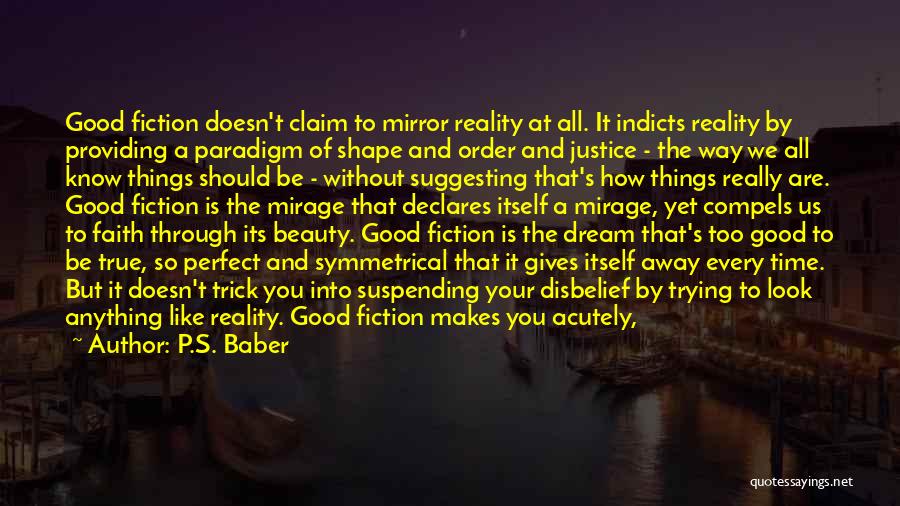 Good fiction doesn't claim to mirror reality at all. It indicts reality by providing a paradigm of shape and order and justice - the way we all know things should be - without suggesting that's how things really are. Good fiction is the mirage that declares itself a mirage, yet compels us to faith through its beauty. Good fiction is the dream that's too good to be true, so perfect and symmetrical that it gives itself away every time. But it doesn't trick you into suspending your disbelief by trying to look anything like reality. Good fiction makes you acutely,

~ Author: P.S. Baber

quotessayings.net